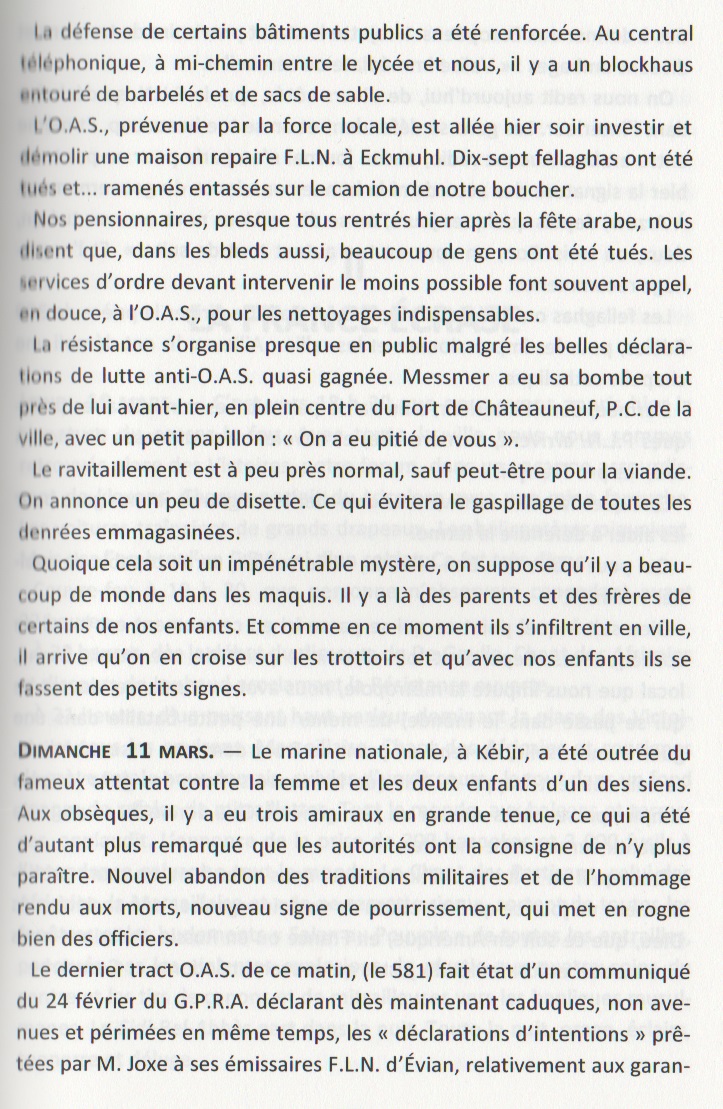 La défense de certains bâtiments publics a été renforcée. Au central téléphonique, à mi-chemin entre le lycée et nous, il y a un blockhaus entouré de barbelés et de sacs de sable.

L'O.A.S., prévenue par la force locale, est allée hier soir investir et démolir une maison repaire F.L.N. à Eckmuhl. Dix-sept fellaghas ont été tués et... ramenés entassés sur le camion de notre boucher.

Nos pensionnaires, presque tous rentrés hier après la fête arabe, nous disent que, dans les bleds aussi, beaucoup de gens ont été tués. Les services d'ordre devant intervenir le moins possible font souvent appel, en douce, à l'O.A.S., pour les nettoyages indispensables.

La résistance s'organise presque en public malgré les belles déclarations de lutte anti-O.A.S. quasi gagnée. Messmer a eu sa bombe tout près de lui avant-hier, en plein centre du Fort de Châteauneuf, P.C. de la ville, avec un petit papillon : « On a eu pitié de vous ».

Le ravitaillement est à peu près normal, sauf peut-être pour la viande. On annonce un peu de disette. Ce qui évitera le gaspillage de toutes les denrées emmagasinées.

Quoique cela soit un impénétrable mystère, on suppose qu'il y a beaucoup de monde dans les maquis. Il y a là des parents et des frères de certains de nos enfants. Et comme en ce moment ils s'infiltrent en ville, il arrive qu'on en croise sur les trottoirs et qu'avec nos enfants ils se fassent des petits signes.

DIMANCHE 11 MARS. — Le marine nationale, à Kébir, a été outrée du fameux attentat contre la femme et les deux enfants d'un des siens. Aux obsèques, il y a eu trois amiraux en grande tenue, ce qui a été d'autant plus remarqué que les autorités ont la consigne de n'y plus paraître. Nouvel abandon des traditions militaires et de l'hommage rendu aux morts, nouveau signe de pourrissement, qui met en rogne bien des officiers.

Le dernier tract O.A.S. de ce matin, (le 581) fait état d'un communiqué du 24 février du G.P.R.A. déclarant dès maintenant caduques, non avenues et périmées en même temps, les « déclarations d'intentions » prêtées par M. Joxe à ses émissaires F.L.N. d'Évian, relativement aux garan-